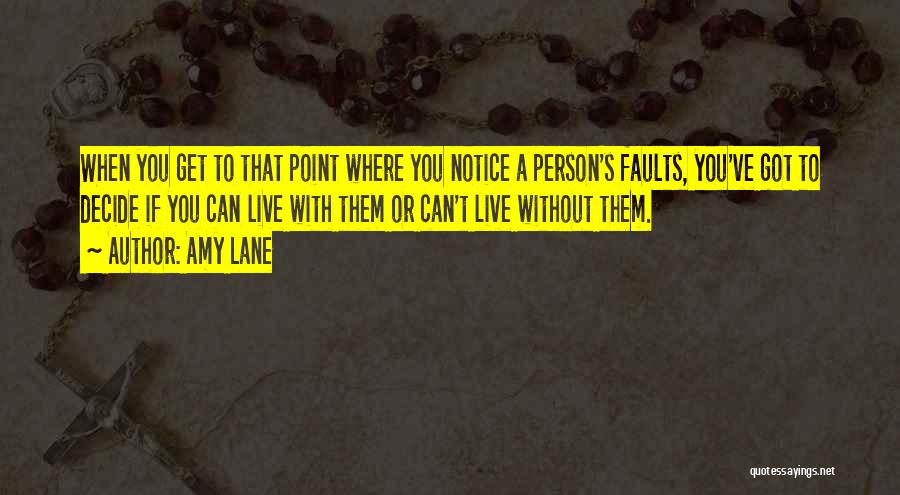 WHEN YOU GET TO THAT POINT WHERE YOU NOTICE A PERSON'S FAULTS, YOU'VE GOT TO DECIDE IF YOU CAN LIVE WITH THEM OR CAN'T LIVE WITHOUT THEM.
~ AUTHOR: AMY LANE

quotessayings.net